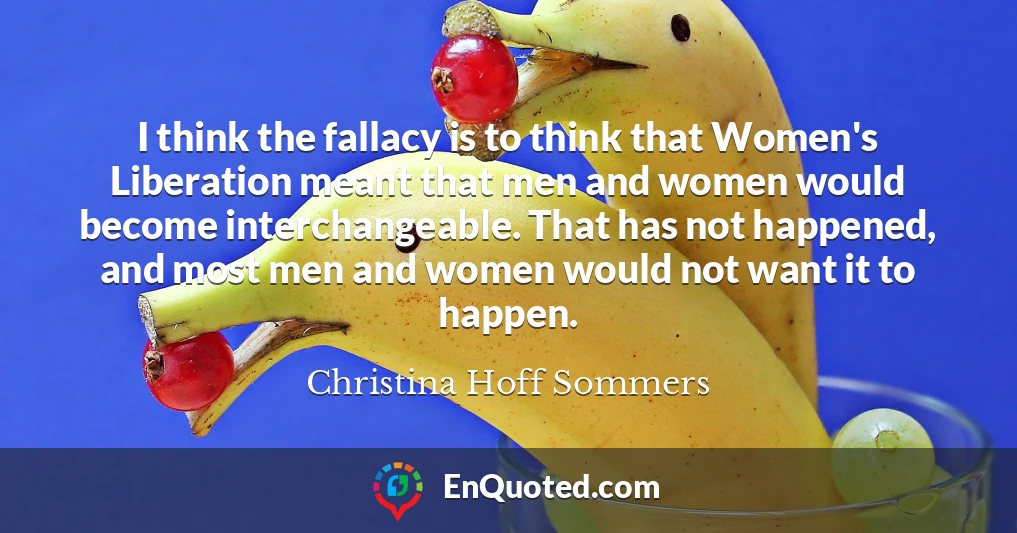 I think the fallacy is to think that Women's Liberation meant that men and women would become interchangeable. That has not happened, and most men and women would not want it to happen.

Christina Hoff Sommers

EnQuoted.com